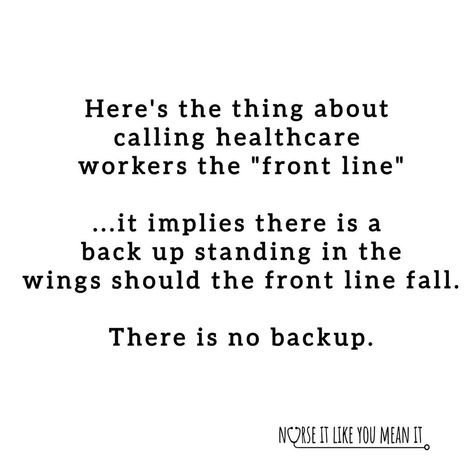 Here's the thing about calling healthcare workers the "front line"

...it implies there is a back up standing in the wings should the front line fall.

There is no backup.

NURSE IT LIKE YOU MEAN IT